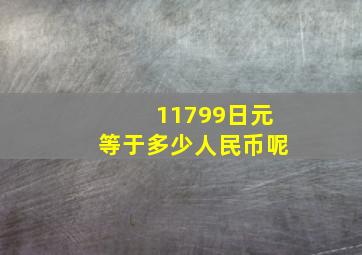 11799日元
等于多少人民币呢